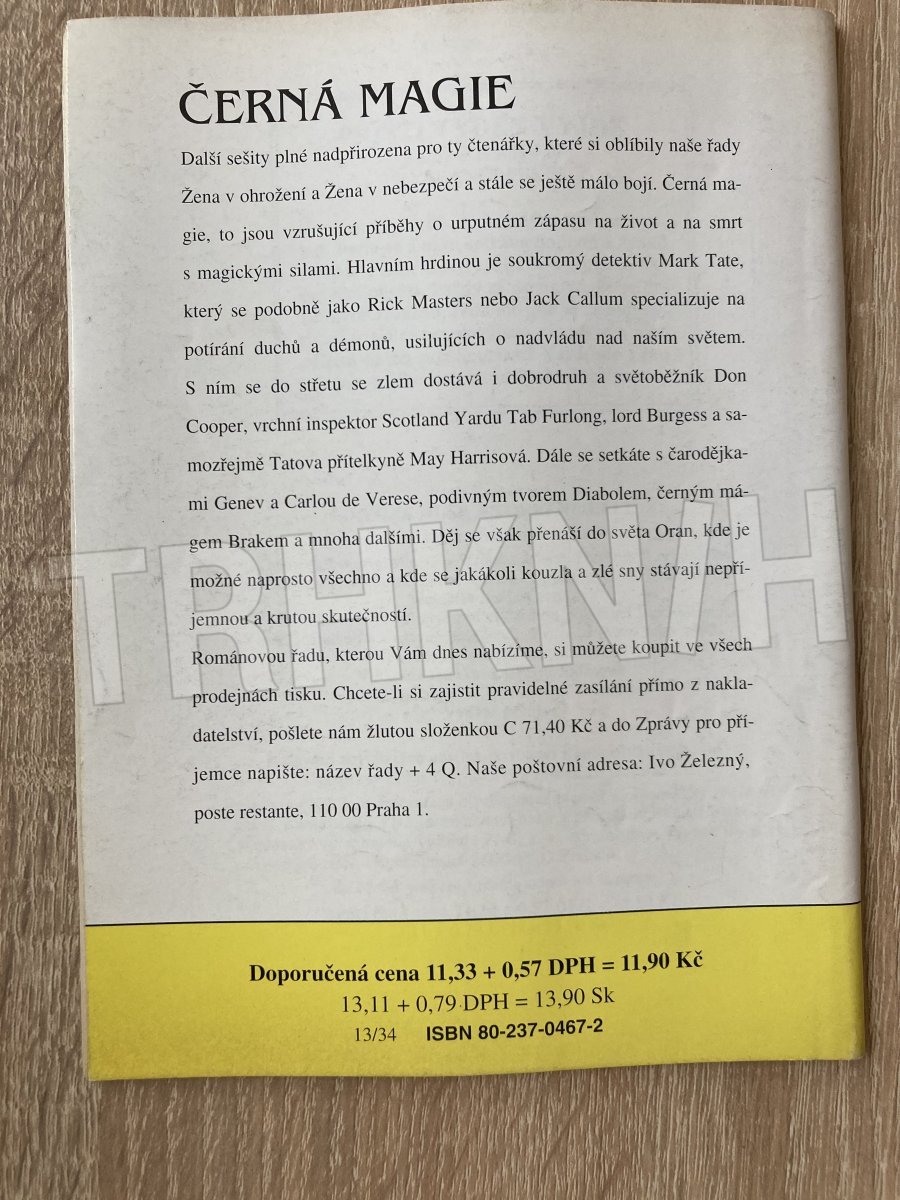 ČERNÁ MAGIE

Další sešity plné nadpřirozena pro ty čtenářky, které si oblíbily naše řady Žena v ohrožení a Žena v nebezpečí a stále se ještě málo bojí. Černá magie, to jsou vzrušující příběhy o urputném zápasu na život a na smrt s magickými silami. Hlavním hrdinou je soukromý detektiv Mark Tate, který se podobně jako Rick Masters nebo Jack Callum specializuje na potírání duchů a démonů, usilujících o nadvládu nad naším světem. S ním se do střetu se zlem dostává i dobrodruh a světoběžník Don Cooper, vrchní inspektor Scotland Yardu Tab Furlong, lord Burgess a samozřejmě Tatova přítelkyně May Harrisová. Dále se setkáte s čarodějkami Genev a Carlou de Verese, podivným tvorem Diabolem, černým mágem Brakem a mnoha dalšími. Děj se však přenáší do světa Oran, kde je možné naprosto všechno a kde se jakákoli kouzla a zlé sny stávají nepříjemnou a krutou skutečností.

Románovou řadu, kterou Vám dnes nabízíme, si můžete koupit ve všech prodejnách tisku. Chcete-li si zajistit pravidelné zasílání přímo z nakladatelství, pošlete nám žlutou složenkou C 71,40 Kč a do Zprávy pro příjemce napište: název řady + 4 Q. Naše poštovní adresa: Ivo Železný, poste restante, 110 00 Praha 1.

Doporučená cena 11,33 + 0,57 DPH = 11,90 Kč
13,11 + 0,79 DPH = 13,90 Sk
13/34 ISBN 80-237-0467-2

TRHKNIH